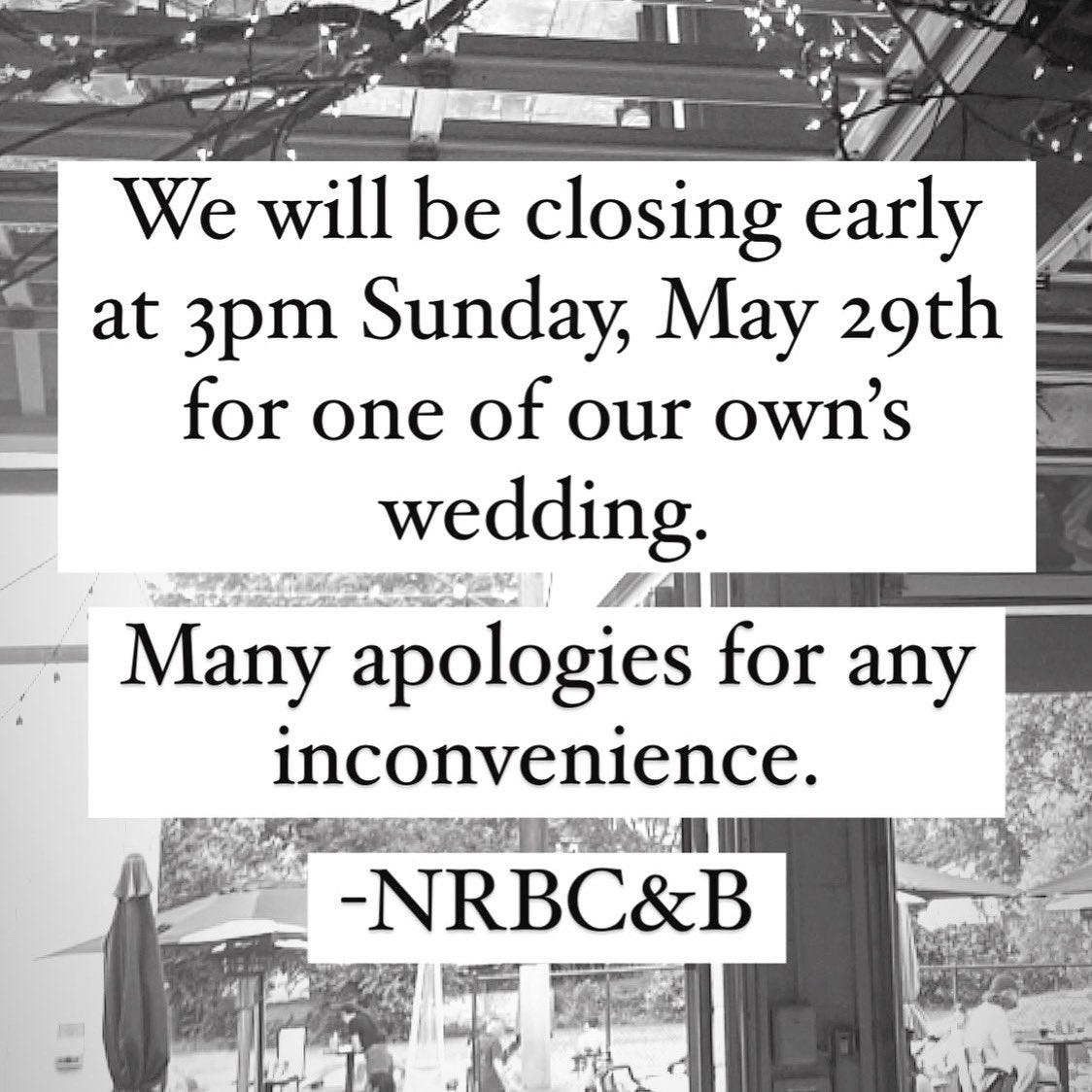 We will be closing early at 3pm Sunday, May 29th for one of our own's wedding.

Many apologies for any inconvenience.

-NRBC&B